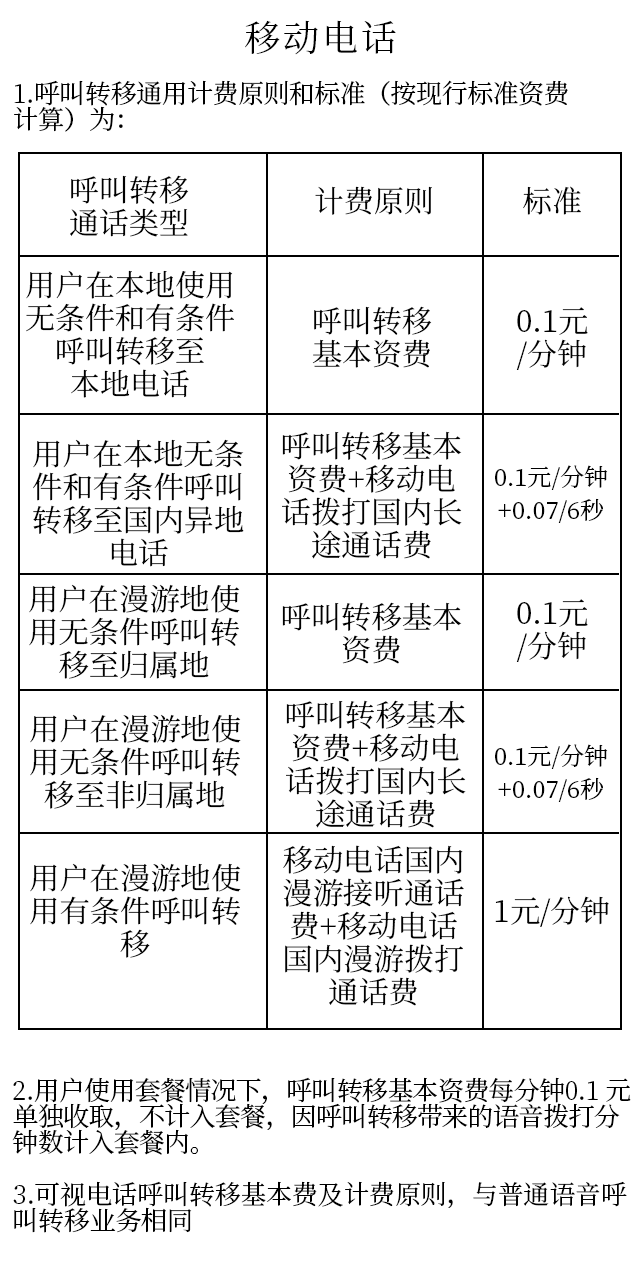 移动电话

1.呼叫转移通用计费原则和标准（按现行标准资费计算）为:

| 呼叫转移通话类型 | 计费原则 | 标准 |
|---|---|---|
| 用户在本地使用无条件和有条件呼叫转移至本地电话 | 呼叫转移基本资费 | 0.1元/分钟 |
| 用户在本地无条件和有条件呼叫转移至国内异地电话 | 呼叫转移基本资费+移动电话拨打国内长途通话费 | 0.1元/分钟+0.07/6秒 |
| 用户在漫游地使用无条件呼叫转移至归属地 | 呼叫转移基本资费 | 0.1元/分钟 |
| 用户在漫游地使用无条件呼叫转移至非归属地 | 呼叫转移基本资费+移动电话拨打国内长途通话费 | 0.1元/分钟+0.07/6秒 |
| 用户在漫游地使用有条件呼叫转移 | 移动电话国内漫游接听通话费+移动电话国内漫游拨打通话费 | 1元/分钟 |

2.用户使用套餐情况下，呼叫转移基本资费每分钟0.1 元单独收取，不计入套餐，因呼叫转移带来的语音拨打分钟数计入套餐内。

3.可视电话呼叫转移基本费及计费原则，与普通语音呼叫转移业务相同